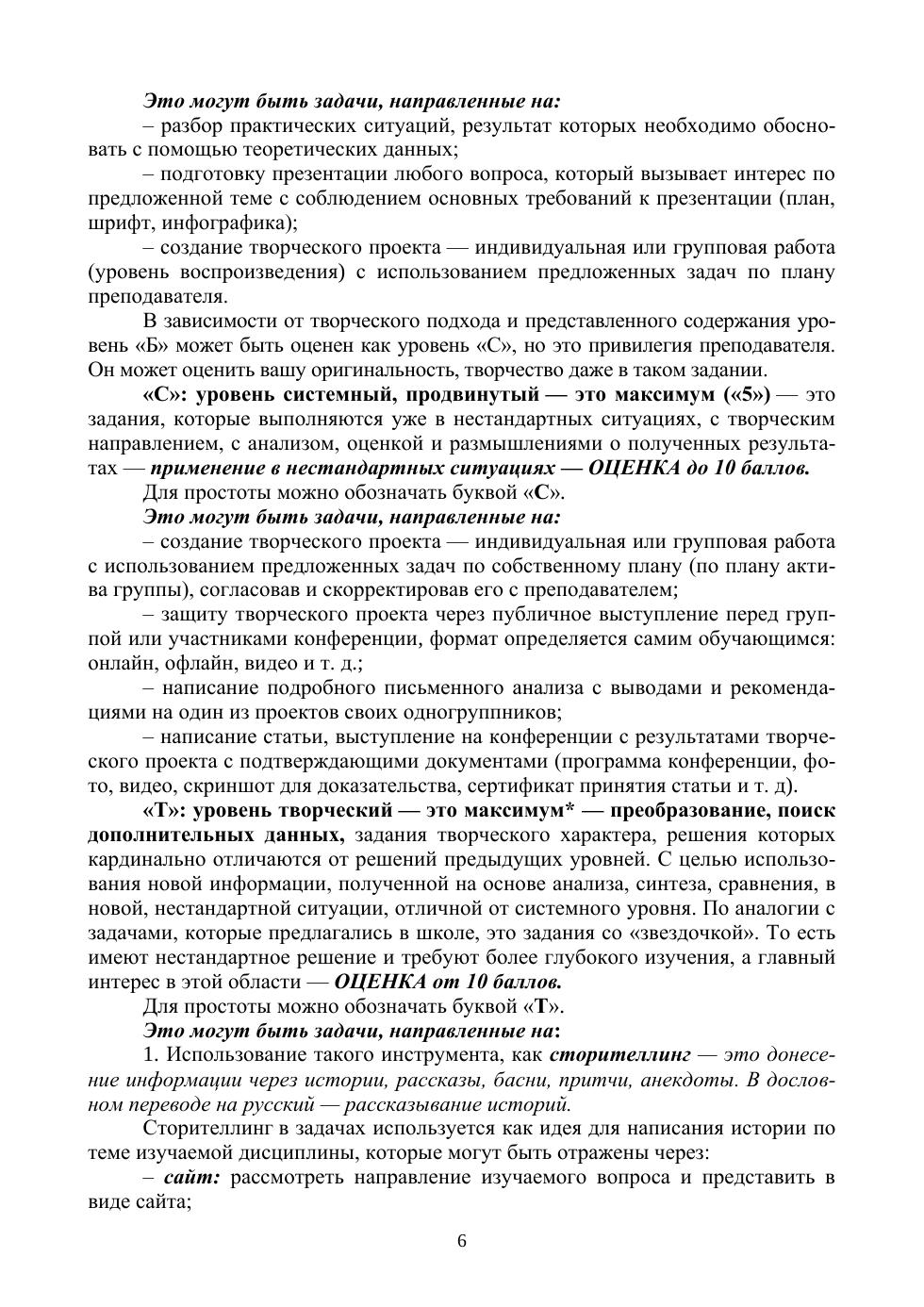 Это могут быть задачи, направленные на:

– разбор практических ситуаций, результат которых необходимо обосновать с помощью теоретических данных;

– подготовку презентации любого вопроса, который вызывает интерес по предложенной теме с соблюдением основных требований к презентации (план, шрифт, инфографика);

– создание творческого проекта — индивидуальная или групповая работа (уровень воспроизведения) с использованием предложенных задач по плану преподавателя.

В зависимости от творческого подхода и представленного содержания уровень «Б» может быть оценен как уровень «С», но это привилегия преподавателя. Он может оценить вашу оригинальность, творчество даже в таком задании.

«С»: уровень системный, продвинутый — это максимум («5») — это задания, которые выполняются уже в нестандартных ситуациях, с творческим направлением, с анализом, оценкой и размышлениями о полученных результатах — применение в нестандартных ситуациях — ОЦЕНКА до 10 баллов.

Для простоты можно обозначать буквой «С».

Это могут быть задачи, направленные на:

– создание творческого проекта — индивидуальная или групповая работа с использованием предложенных задач по собственному плану (по плану актива группы), согласовав и скорректировав его с преподавателем;

– защиту творческого проекта через публичное выступление перед группой или участниками конференции, формат определяется самим обучающимся: онлайн, офлайн, видео и т. д.;

– написание подробного письменного анализа с выводами и рекомендациями на один из проектов своих одногруппников;

– написание статьи, выступление на конференции с результатами творческого проекта с подтверждающими документами (программа конференции, фото, видео, скриншот для доказательства, сертификат принятия статьи и т. д).

«Т»: уровень творческий — это максимум* — преобразование, поиск дополнительных данных, задания творческого характера, решения которых кардинально отличаются от решений предыдущих уровней. С целью использования новой информации, полученной на основе анализа, синтеза, сравнения, в новой, нестандартной ситуации, отличной от системного уровня. По аналогии с задачами, которые предлагались в школе, это задания со «звездочкой». То есть имеют нестандартное решение и требуют более глубокого изучения, а главный интерес в этой области — ОЦЕНКА от 10 баллов.

Для простоты можно обозначать буквой «Т».

Это могут быть задачи, направленные на:

1. Использование такого инструмента, как сторителлинг — это донесение информации через истории, рассказы, басни, притчи, анекдоты. В дословном переводе на русский — рассказывание историй.

Сторителлинг в задачах используется как идея для написания истории по теме изучаемой дисциплины, которые могут быть отражены через:

– сайт: рассмотреть направление изучаемого вопроса и представить в виде сайта;

6